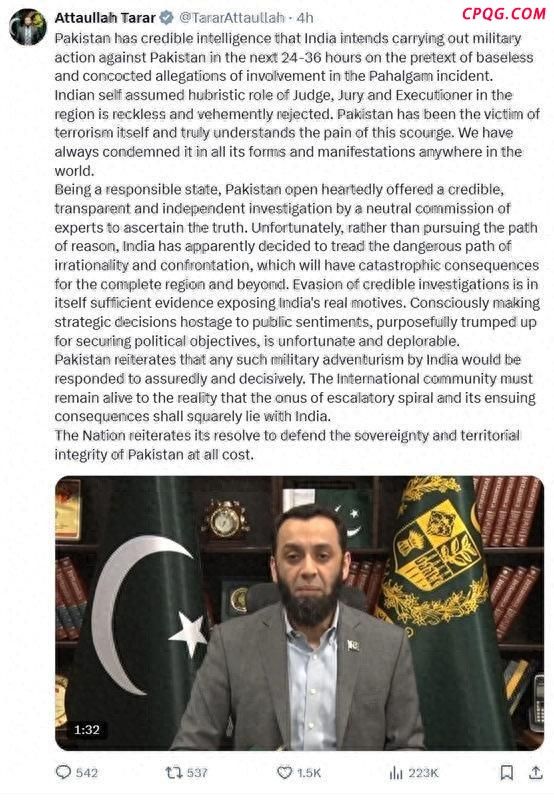 Attaullah Tarar @TararAttaullah · 4h
CPQG.COM

Pakistan has credible intelligence that India intends carrying out military action against Pakistan in the next 24-36 hours on the pretext of baseless and concocted allegations of involvement in the Pahalgam incident.
Indian self assumed hubristic role of Judge, Jury and Executioner in the region is reckless and vehemently rejected. Pakistan has been the victim of terrorism itself and truly understands the pain of this scourge. We have always condemned it in all its forms and manifestations anywhere in the world.
Being a responsible state, Pakistan open heartedly offered a credible, transparent and independent investigation by a neutral commission of experts to ascertain the truth. Unfortunately, rather than pursuing the path of reason, India has apparently decided to tread the dangerous path of irrationality and confrontation, which will have catastrophic consequences for the complete region and beyond. Evasion of credible investigations is in itself sufficient evidence exposing India's real motives. Consciously making strategic decisions hostage to public sentiments, purposefully trumped up for securing political objectives, is unfortunate and deplorable.
Pakistan reiterates that any such military adventurism by India would be responded to assuredly and decisively. The International community must remain alive to the reality that the onus of escalatory spiral and its ensuing consequences shall squarely lie with India.
The Nation reiterates its resolve to defend the sovereignty and territorial integrity of Pakistan at all cost.

1:32

542 537 1.5K 223K